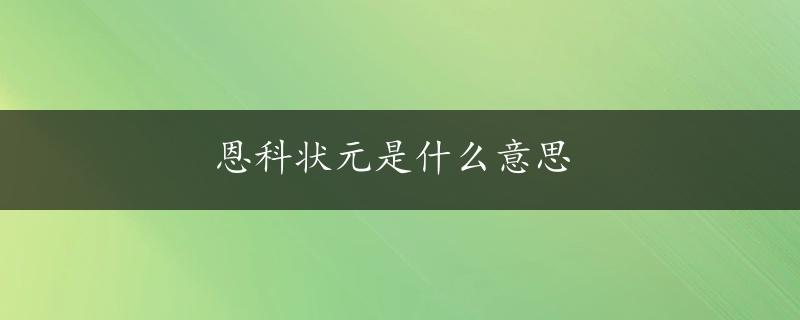 恩科状元是什么意思